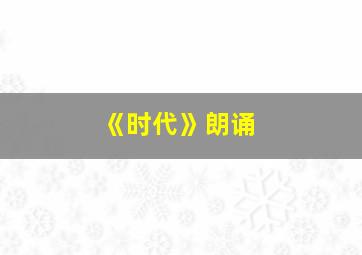 《时代》朗诵